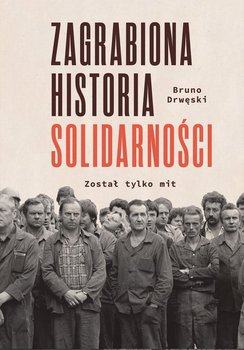 ZAGRABIONA HISTORIA SOLIDARNOŚCI

Bruno Drwęski

Został tylko mit